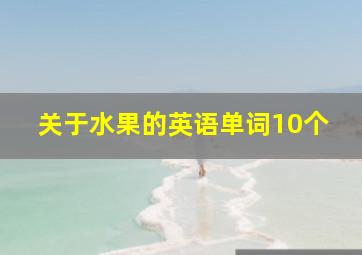 关于水果的英语单词10个